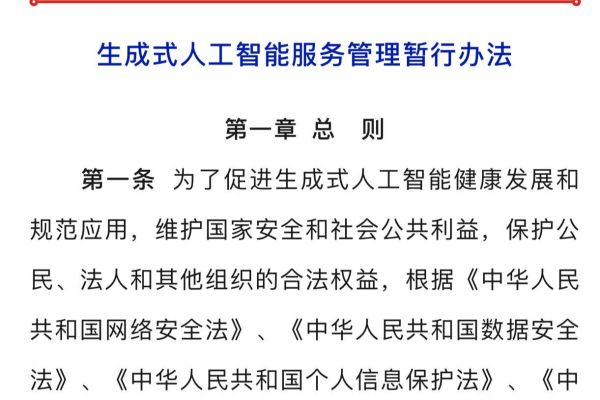 生成式人工智能服务管理暂行办法

第一章 总 则

第一条 为了促进生成式人工智能健康发展和规范应用，维护国家安全和社会公共利益，保护公民、法人和其他组织的合法权益，根据《中华人民共和国网络安全法》、《中华人民共和国数据安全法》、《中华人民共和国个人信息保护法》、《中